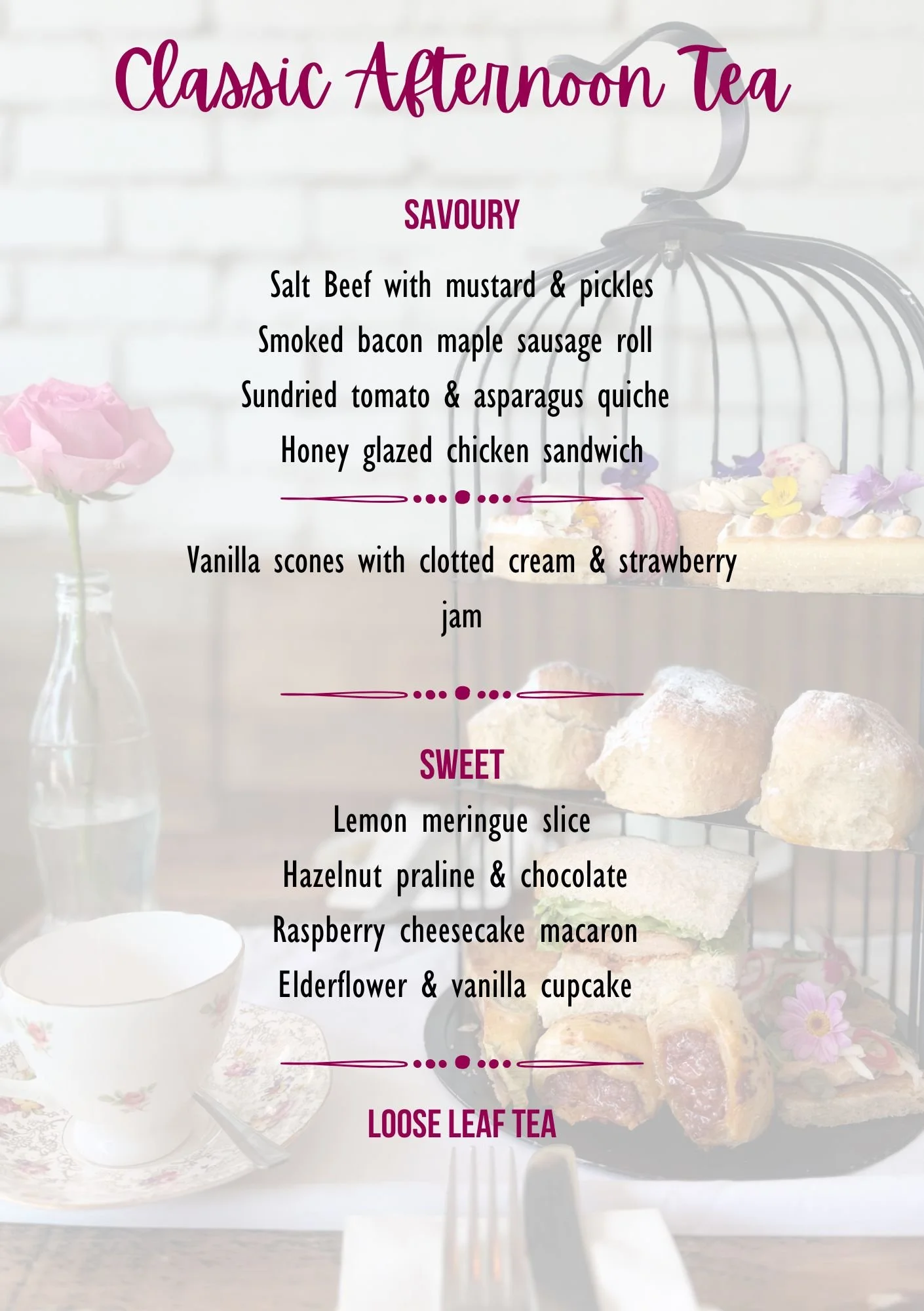 Classic Afternoon Tea

SAVOURY

Salt Beef with mustard & pickles
Smoked bacon maple sausage roll
Sundried tomato & asparagus quiche
Honey glazed chicken sandwich

Vanilla scones with clotted cream & strawberry jam

SWEET

Lemon meringue slice
Hazelnut praline & chocolate
Raspberry cheesecake macaron
Elderflower & vanilla cupcake

LOOSE LEAF TEA